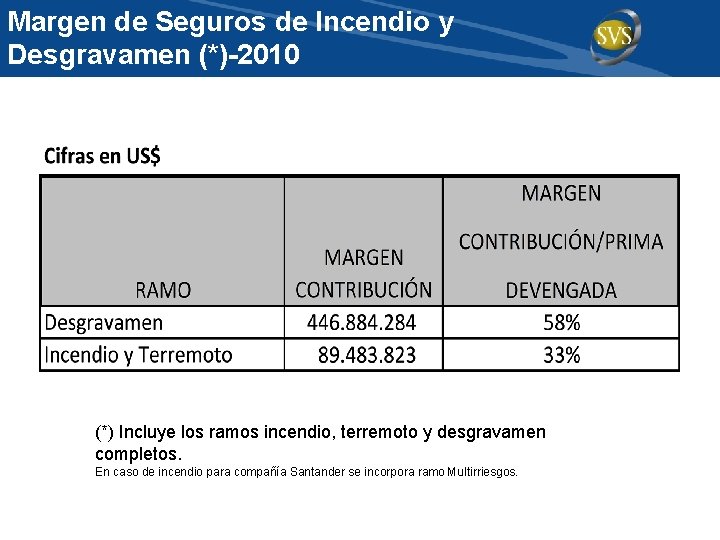 Margen de Seguros de Incendio y Desgravamen (*)-2010

SVS

Cifras en US$

| RAMO | MARGEN CONTRIBUCIÓN | MARGEN CONTRIBUCIÓN/PRIMA DEVENGADA |
|---|---|---|
| Desgravamen | 446.884.284 | 58% |
| Incendio y Terremoto | 89.483.823 | 33% |

(*) Incluye los ramos incendio, terremoto y desgravamen completos.
En caso de incendio para compañía Santander se incorpora ramo Multirriesgos.